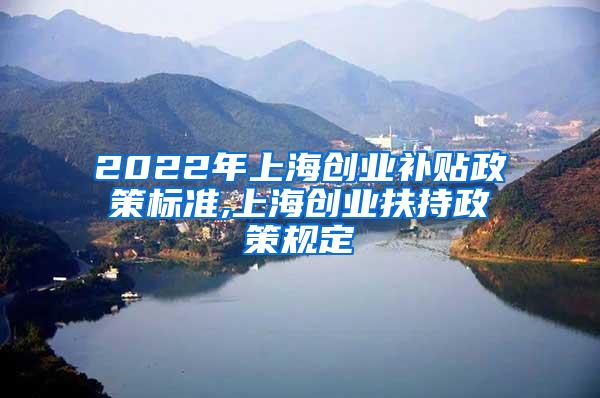 2022年上海创业补贴政策标准,上海创业扶持政策规定